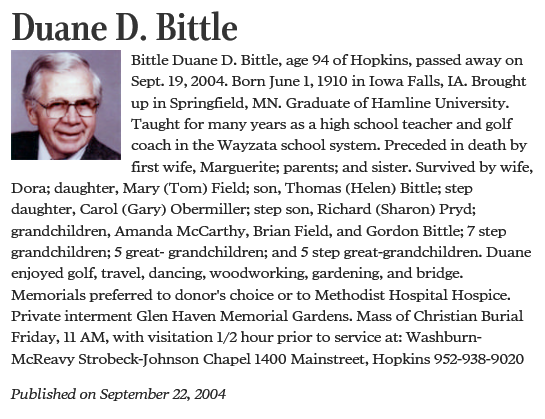 Duane D. Bittle

Bittle Duane D. Bittle, age 94 of Hopkins, passed away on Sept. 19, 2004. Born June 1, 1910 in Iowa Falls, IA. Brought up in Springfield, MN. Graduate of Hamline University. Taught for many years as a high school teacher and golf coach in the Wayzata school system. Preceded in death by first wife, Marguerite; parents; and sister. Survived by wife, Dora; daughter, Mary (Tom) Field; son, Thomas (Helen) Bittle; step daughter, Carol (Gary) Obermiller; step son, Richard (Sharon) Pryd; grandchildren, Amanda McCarthy, Brian Field, and Gordon Bittle; 7 step grandchildren; 5 great- grandchildren; and 5 step great-grandchildren. Duane enjoyed golf, travel, dancing, woodworking, gardening, and bridge. Memorials preferred to donor's choice or to Methodist Hospital Hospice. Private interment Glen Haven Memorial Gardens. Mass of Christian Burial Friday, 11 AM, with visitation 1/2 hour prior to service at: Washburn-McReavy Strobeck-Johnson Chapel 1400 Mainstreet, Hopkins 952-938-9020

Published on September 22, 2004